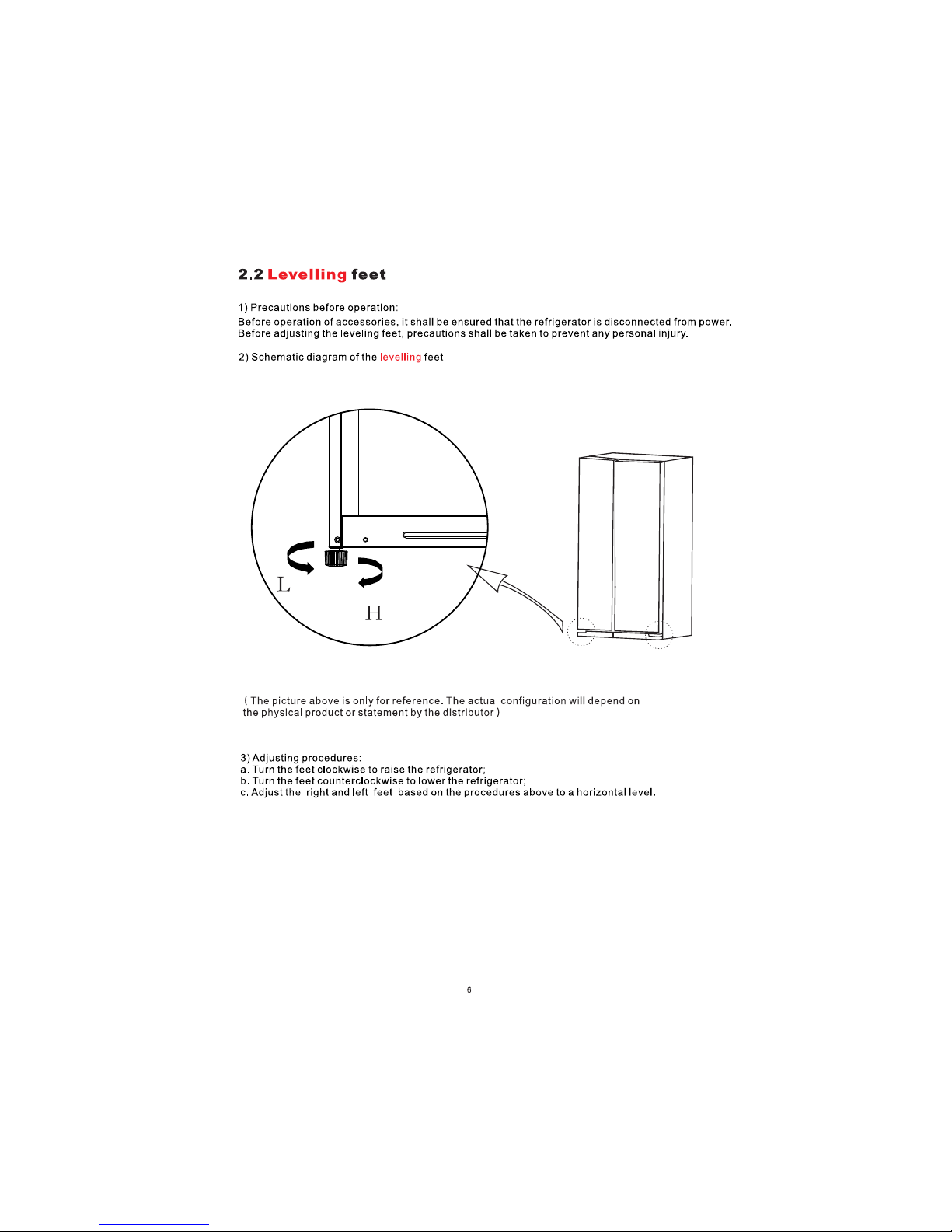 2.2 Levelling feet

1) Precautions before operation:
Before operation of accessories, it shall be ensured that the refrigerator is disconnected from power. Before adjusting the leveling feet, precautions shall be taken to prevent any personal injury.

2) Schematic diagram of the levelling feet

L

H

( The picture above is only for reference. The actual configuration will depend on the physical product or statement by the distributor )

3) Adjusting procedures:
a. Turn the feet clockwise to raise the refrigerator;
b. Turn the feet counterclockwise to lower the refrigerator;
c. Adjust the right and left feet based on the procedures above to a horizontal level.

6